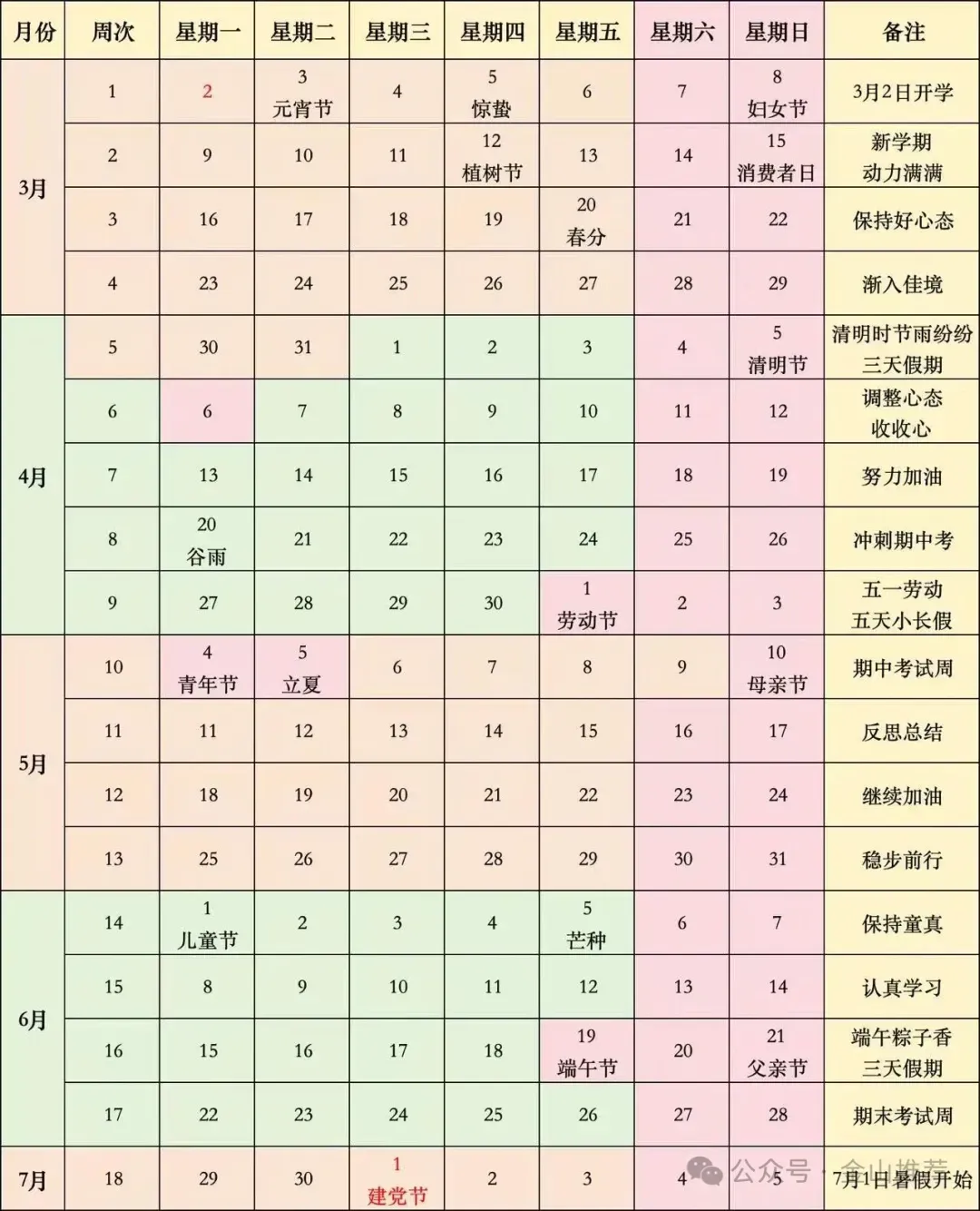 | 月份 | 周次 | 星期一 | 星期二 | 星期三 | 星期四 | 星期五 | 星期六 | 星期日 | 备注 |
|---|---|---|---|---|---|---|---|---|---|
| 3月 | 1 | 2 | 3 元宵节 | 4 | 5 惊蛰 | 6 | 7 | 8 妇女节 | 3月2日开学 |
| | 2 | 9 | 10 | 11 | 12 植树节 | 13 | 14 | 15 消费者日 | 新学期 动力满满 |
| | 3 | 16 | 17 | 18 | 19 | 20 春分 | 21 | 22 | 保持好心态 |
| | 4 | 23 | 24 | 25 | 26 | 27 | 28 | 29 | 渐入佳境 |
| 4月 | 5 | 30 | 31 | 1 | 2 | 3 | 4 | 5 清明节 | 清明时节雨纷纷 三天假期 |
| | 6 | 6 | 7 | 8 | 9 | 10 | 11 | 12 | 调整心态 收收心 |
| | 7 | 13 | 14 | 15 | 16 | 17 | 18 | 19 | 努力加油 |
| | 8 | 20 谷雨 | 21 | 22 | 23 | 24 | 25 | 26 | 冲刺期中考 |
| | 9 | 27 | 28 | 29 | 30 | 1 劳动节 | 2 | 3 | 五一劳动 五天小长假 |
| 5月 | 10 | 4 青年节 | 5 立夏 | 6 | 7 | 8 | 9 | 10 母亲节 | 期中考试周 |
| | 11 | 11 | 12 | 13 | 14 | 15 | 16 | 17 | 反思总结 |
| | 12 | 18 | 19 | 20 | 21 | 22 | 23 | 24 | 继续加油 |
| | 13 | 25 | 26 | 27 | 28 | 29 | 30 | 31 | 稳步前行 |
| 6月 | 14 | 1 儿童节 | 2 | 3 | 4 | 5 芒种 | 6 | 7 | 保持童真 |
| | 15 | 8 | 9 | 10 | 11 | 12 | 13 | 14 | 认真学习 |
| | 16 | 15 | 16 | 17 | 18 | 19 端午节 | 20 | 21 父亲节 | 端午粽子香 三天假期 |
| | 17 | 22 | 23 | 24 | 25 | 26 | 27 | 28 | 期末考试周 |
| 7月 | 18 | 29 | 30 | 1 建党节 | 2 | 3 | 4 | 5 | 7月1日暑假开始 |

公众号 · 金山推荐